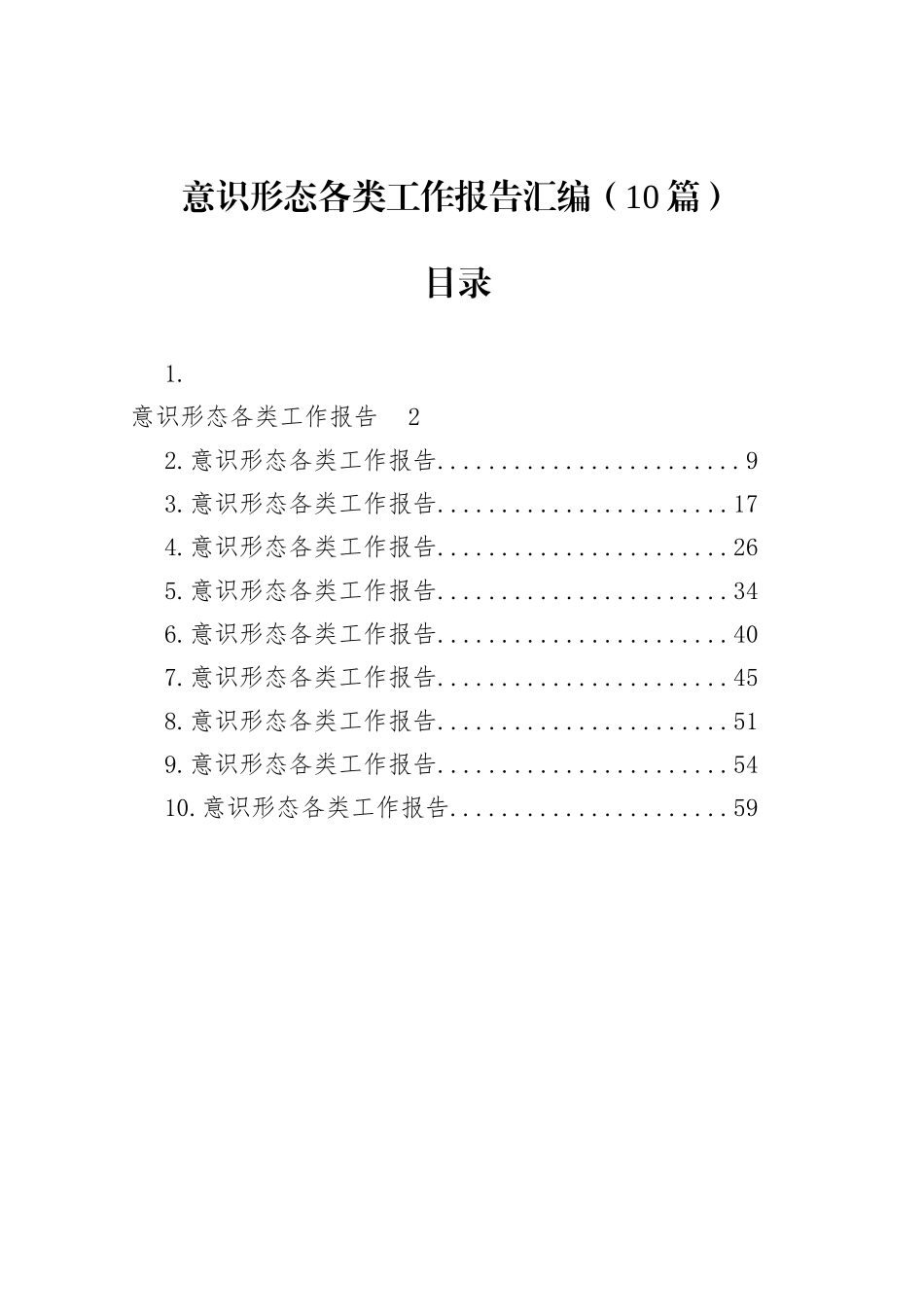 意识形态各类工作报告汇编（10篇）

目录

1.
意识形态各类工作报告　2
2.意识形态各类工作报告........................9
3.意识形态各类工作报告.......................17
4.意识形态各类工作报告.......................26
5.意识形态各类工作报告.......................34
6.意识形态各类工作报告.......................40
7.意识形态各类工作报告.......................45
8.意识形态各类工作报告.......................51
9.意识形态各类工作报告.......................54
10.意识形态各类工作报告......................59